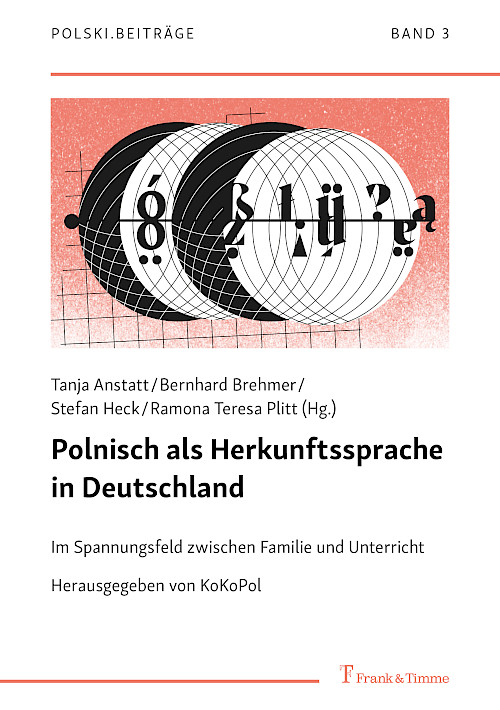 POLSKI.BEITRÄGE BAND 3

ó ß ł ü ? ą

Tanja Anstatt / Bernhard Brehmer / Stefan Heck / Ramona Teresa Plitt (Hg.)

Polnisch als Herkunftssprache in Deutschland

Im Spannungsfeld zwischen Familie und Unterricht

Herausgegeben von KoKoPol

Frank & Timme